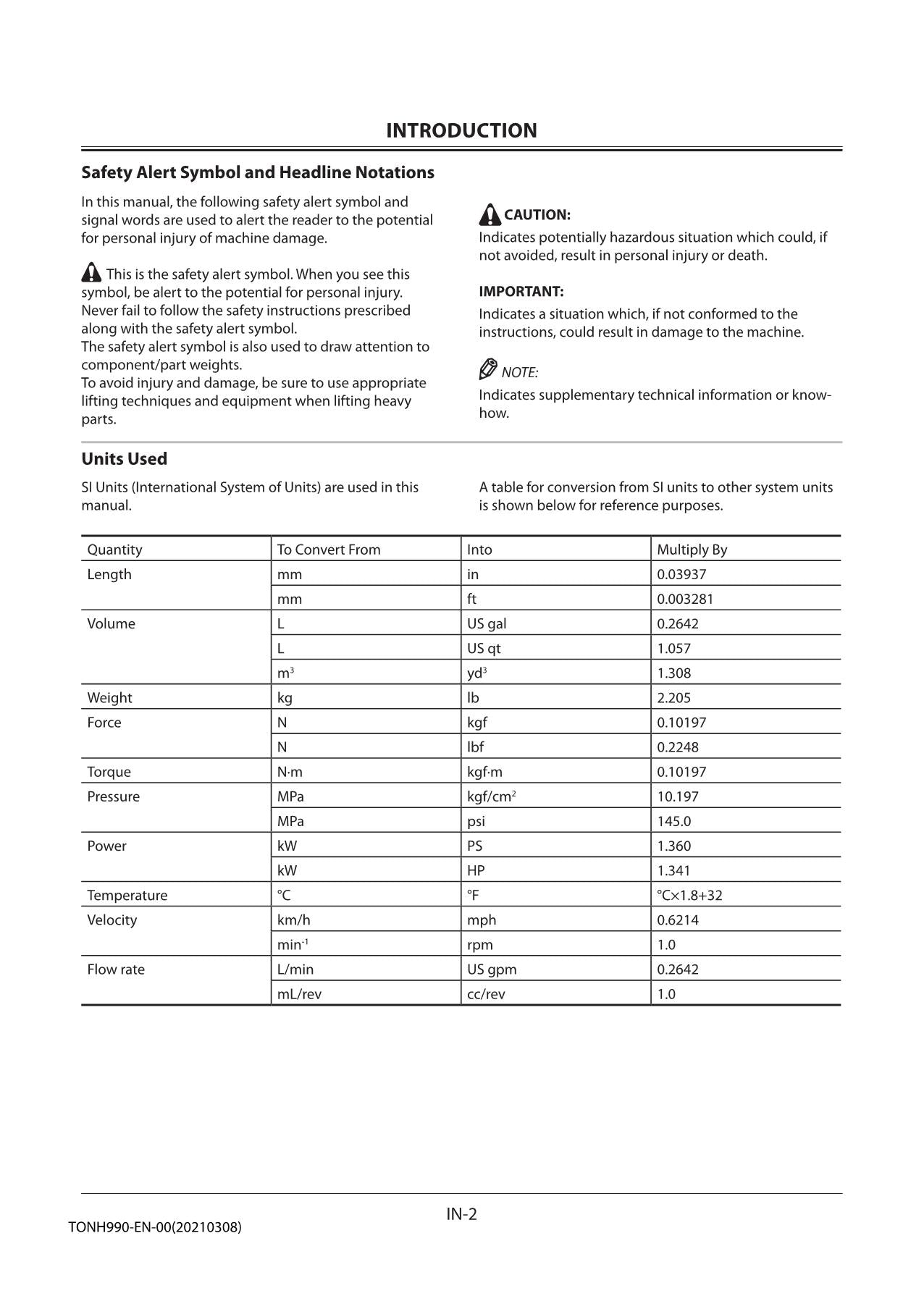 INTRODUCTION

Safety Alert Symbol and Headline Notations

In this manual, the following safety alert symbol and signal words are used to alert the reader to the potential for personal injury of machine damage.

This is the safety alert symbol. When you see this symbol, be alert to the potential for personal injury. Never fail to follow the safety instructions prescribed along with the safety alert symbol.
The safety alert symbol is also used to draw attention to component/part weights.
To avoid injury and damage, be sure to use appropriate lifting techniques and equipment when lifting heavy parts.

CAUTION:
Indicates potentially hazardous situation which could, if not avoided, result in personal injury or death.

IMPORTANT:
Indicates a situation which, if not conformed to the instructions, could result in damage to the machine.

NOTE:
Indicates supplementary technical information or know-how.

Units Used

SI Units (International System of Units) are used in this manual.

A table for conversion from SI units to other system units is shown below for reference purposes.

| Quantity | To Convert From | Into | Multiply By |
|---|---|---|---|
| Length | mm | in | 0.03937 |
| | mm | ft | 0.003281 |
| Volume | L | US gal | 0.2642 |
| | L | US qt | 1.057 |
| | $m^3$ | $yd^3$ | 1.308 |
| Weight | kg | lb | 2.205 |
| Force | N | kgf | 0.10197 |
| | N | lbf | 0.2248 |
| Torque | N·m | kgf·m | 0.10197 |
| Pressure | MPa | $kgf/cm^2$ | 10.197 |
| | MPa | psi | 145.0 |
| Power | kW | PS | 1.360 |
| | kW | HP | 1.341 |
| Temperature | °C | °F | °C×1.8+32 |
| Velocity | km/h | mph | 0.6214 |
| | $min^{-1}$ | rpm | 1.0 |
| Flow rate | L/min | US gpm | 0.2642 |
| | mL/rev | cc/rev | 1.0 |

IN-2

TONH990-EN-00(20210308)